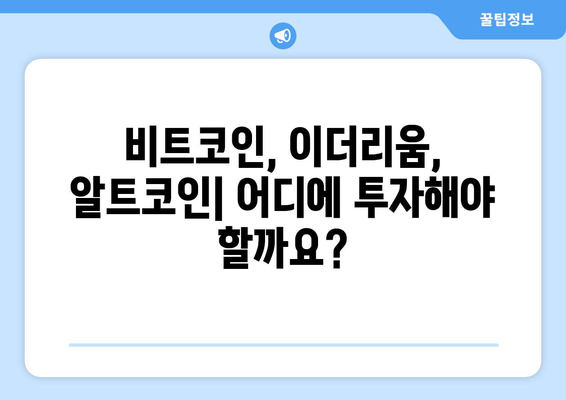 꿀팁정보

비트코인, 이더리움, 알트코인| 어디에 투자해야 할까요?